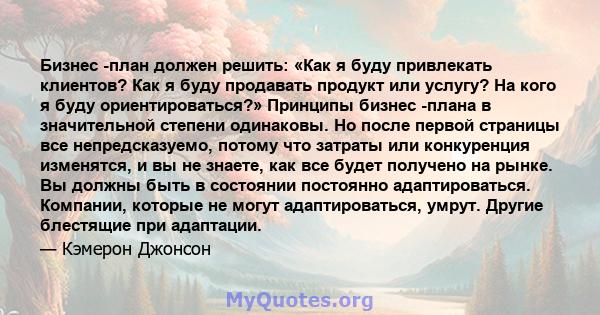 Бизнес -план должен решить: «Как я буду привлекать клиентов? Как я буду продавать продукт или услугу? На кого я буду ориентироваться?» Принципы бизнес -плана в значительной степени одинаковы. Но после первой страницы все непредсказуемо, потому что затраты или конкуренция изменятся, и вы не знаете, как все будет получено на рынке. Вы должны быть в состоянии постоянно адаптироваться. Компании, которые не могут адаптироваться, умрут. Другие блестящие при адаптации.

— Кэмерон Джонсон

MyQuotes.org